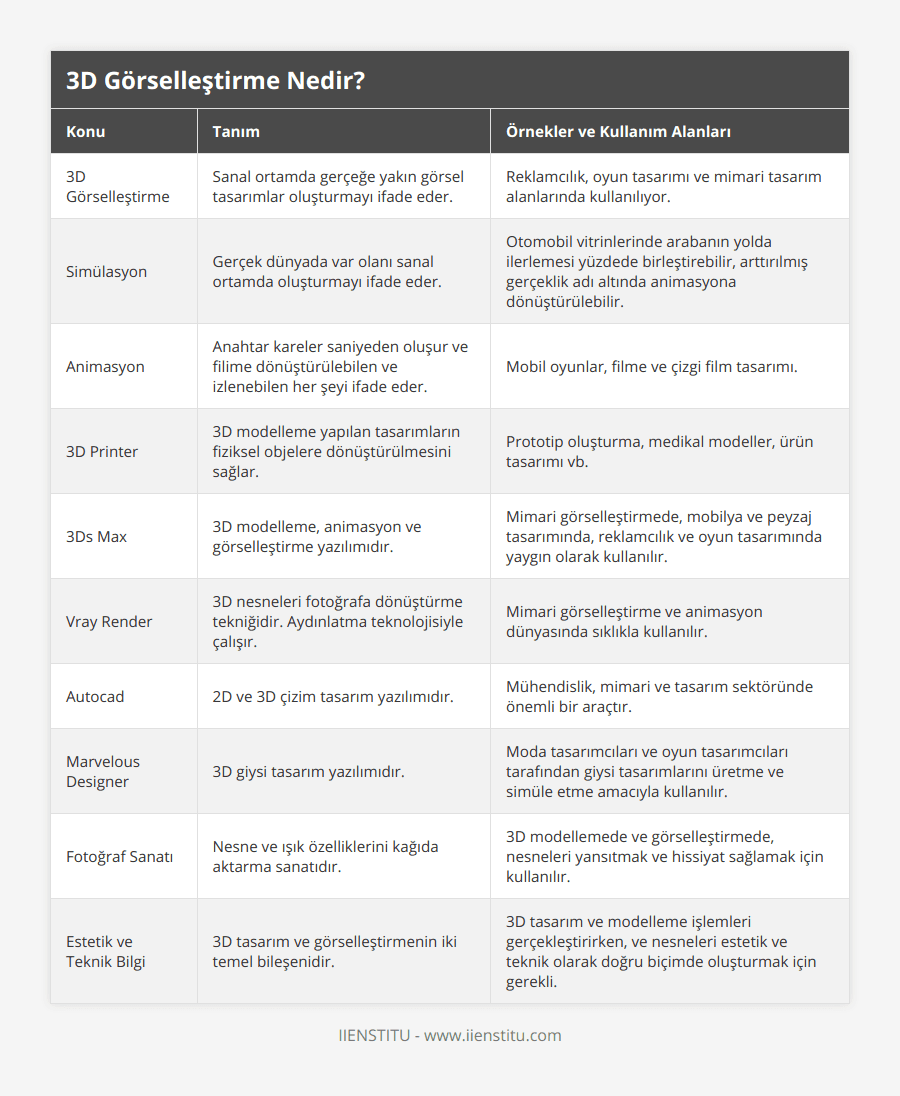 3D Görselleştirme Nedir?

| Konu | Tanım | Örnekler ve Kullanım Alanları |
|---|---|---|
| 3D Görselleştirme | Sanal ortamda gerçeğe yakın görsel tasarımlar oluşturmayı ifade eder. | Reklamcılık, oyun tasarımı ve mimari tasarım alanlarında kullanılıyor. |
| Simülasyon | Gerçek dünyada var olanı sanal ortamda oluşturmayı ifade eder. | Otomobil vitrinlerinde arabanın yolda ilerlemesi yüzdede birleştirebilir, arttırılmış gerçeklik adı altında animasyona dönüştürülebilir. |
| Animasyon | Anahtar kareler saniyeden oluşur ve filime dönüştürülebilen ve izlenebilen her şeyi ifade eder. | Mobil oyunlar, filme ve çizgi film tasarımı. |
| 3D Printer | 3D modelleme yapılan tasarımların fiziksel objelere dönüştürülmesini sağlar. | Prototip oluşturma, medikal modeller, ürün tasarımı vb. |
| 3Ds Max | 3D modelleme, animasyon ve görselleştirme yazılımıdır. | Mimari görselleştirmede, mobilya ve peyzaj tasarımında, reklamcılık ve oyun tasarımında yaygın olarak kullanılır. |
| Vray Render | 3D nesneleri fotoğrafa dönüştürme tekniğidir. Aydınlatma teknolojisiyle çalışır. | Mimari görselleştirme ve animasyon dünyasında sıklıkla kullanılır. |
| Autocad | 2D ve 3D çizim tasarım yazılımıdır. | Mühendislik, mimari ve tasarım sektöründe önemli bir araçtır. |
| Marvelous Designer | 3D giysi tasarım yazılımıdır. | Moda tasarımcıları ve oyun tasarımcıları tarafından giysi tasarımlarını üretme ve simüle etme amacıyla kullanılır. |
| Fotoğraf Sanatı | Nesne ve ışık özelliklerini kağıda aktarma sanatıdır. | 3D modellemede ve görselleştirmede, nesneleri yansıtmak ve hissiyat sağlamak için kullanılır. |
| Estetik ve Teknik Bilgi | 3D tasarım ve görselleştirmenin iki temel bileşenidir. | 3D tasarım ve modelleme işlemleri gerçekleştirirken, ve nesneleri estetik ve teknik olarak doğru biçimde oluşturmak için gerekli. |

IIENSTITU - www.iienstitu.com